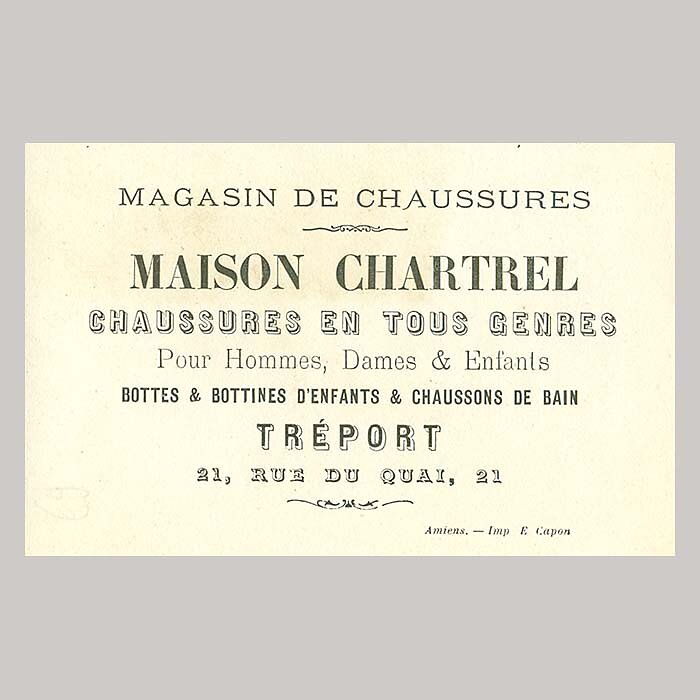 MAGASIN DE CHAUSSURES

MAISON CHARTREL

CHAUSSURES EN TOUS GENRES

Pour Hommes, Dames & Enfants

BOTTES & BOTTINES D'ENFANTS & CHAUSSONS DE BAIN

TRÉPORT

21, RUE DU QUAI, 21

Amiens. — Imp E Capon